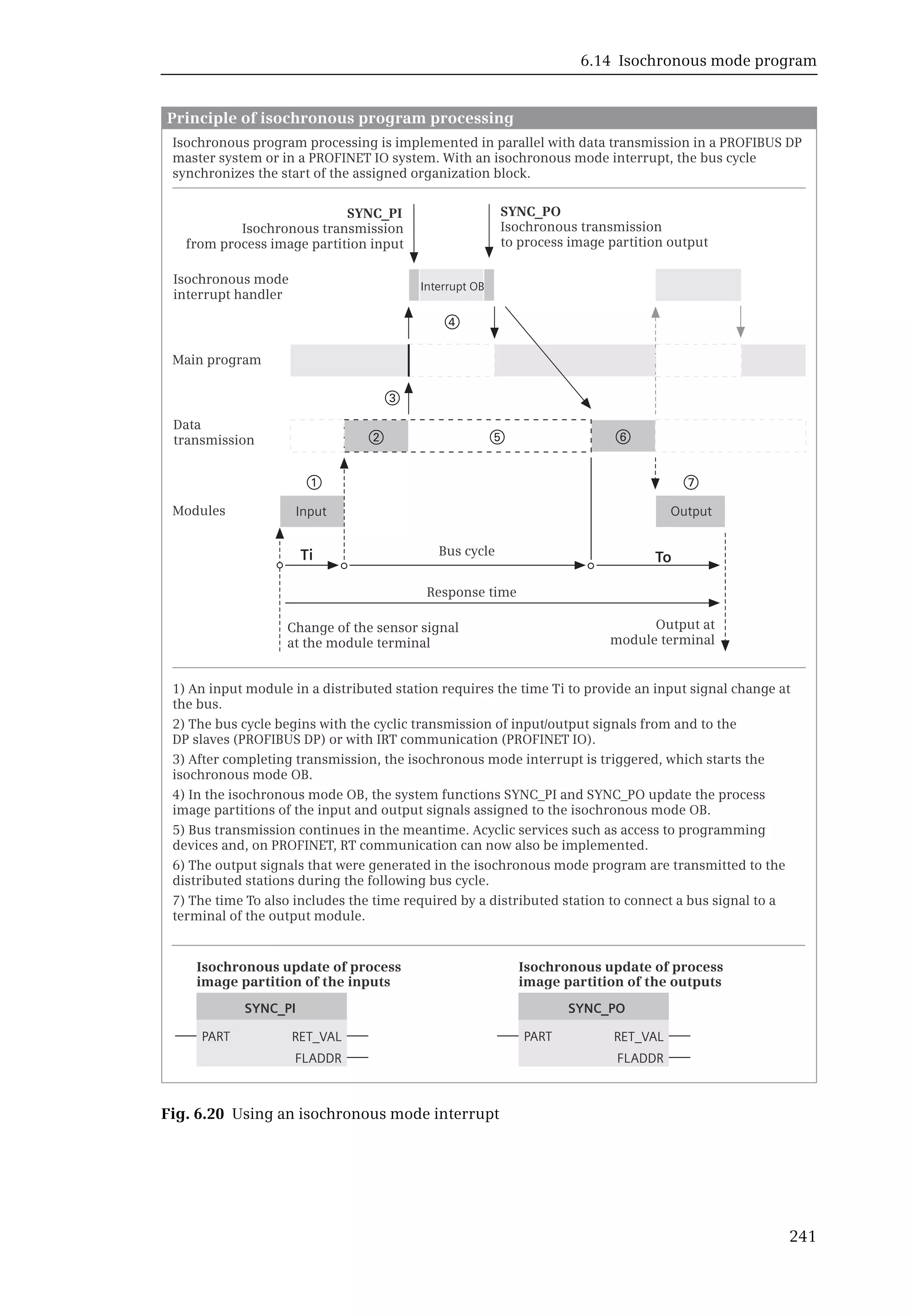 6.14 Isochronous mode program

Principle of isochronous program processing

Isochronous program processing is implemented in parallel with data transmission in a PROFIBUS DP master system or in a PROFINET IO system. With an isochronous mode interrupt, the bus cycle synchronizes the start of the assigned organization block.

SYNC_PI
Isochronous transmission from process image partition input

SYNC_PO
Isochronous transmission to process image partition output

Isochronous mode interrupt handler

Interrupt OB

④

Main program

③

Data transmission

②

⑤

⑥

①

⑦

Modules

Input

Output

Ti

Bus cycle

To

Response time

Change of the sensor signal at the module terminal

Output at module terminal

1) An input module in a distributed station requires the time Ti to provide an input signal change at the bus.

2) The bus cycle begins with the cyclic transmission of input/output signals from and to the DP slaves (PROFIBUS DP) or with IRT communication (PROFINET IO).

3) After completing transmission, the isochronous mode interrupt is triggered, which starts the isochronous mode OB.

4) In the isochronous mode OB, the system functions SYNC_PI and SYNC_PO update the process image partitions of the input and output signals assigned to the isochronous mode OB.

5) Bus transmission continues in the meantime. Acyclic services such as access to programming devices and, on PROFINET, RT communication can now also be implemented.

6) The output signals that were generated in the isochronous mode program are transmitted to the distributed stations during the following bus cycle.

7) The time To also includes the time required by a distributed station to connect a bus signal to a terminal of the output module.

Isochronous update of process image partition of the inputs

SYNC_PI

PART

RET_VAL

FLADDR

Isochronous update of process image partition of the outputs

SYNC_PO

PART

RET_VAL

FLADDR

Fig. 6.20 Using an isochronous mode interrupt

241